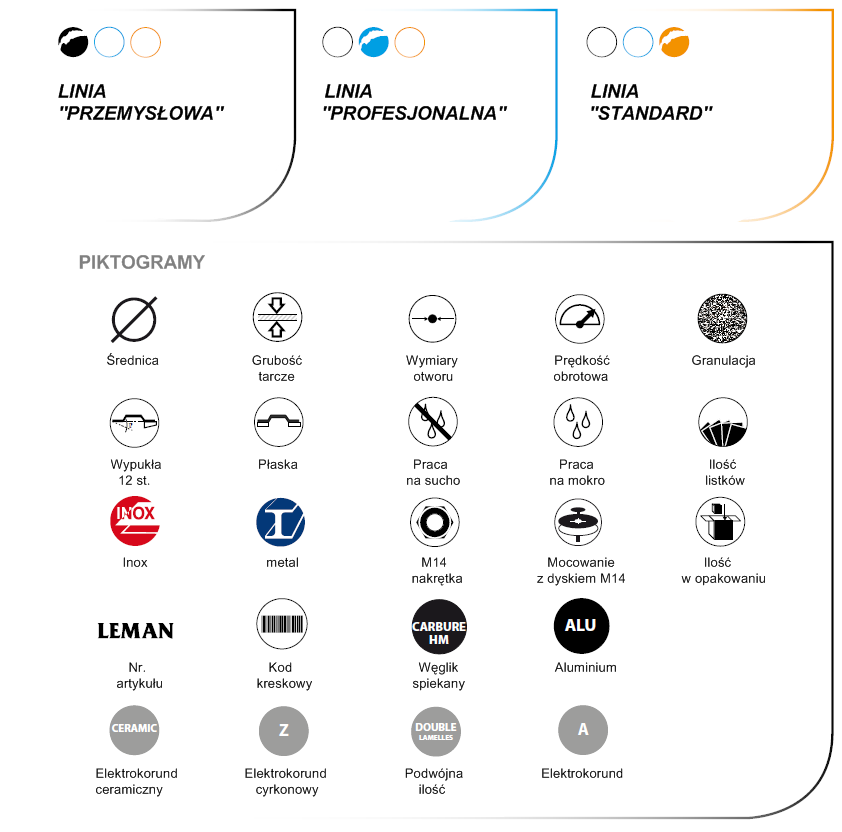 LINIA
"PRZEMYSŁOWA"

LINIA
"PROFESJONALNA"

LINIA
"STANDARD"

PIKTOGRAMY

Średnica

Grubość
tarcze

Wymiary
otworu

Prędkość
obrotowa

Granulacja

Wypukła
12 st.

Płaska

Praca
na sucho

Praca
na mokro

Ilość
listków

INOX

Inox

metal

M14
nakrętka

Mocowanie
z dyskiem M14

Ilość
w opakowaniu

LEMAN

Nr.
artykułu

Kod
kreskowy

CARBURE
HM

Węglik
spiekany

ALU

Aluminium

CERAMIC

Elektrokorund
ceramiczny

Z

Elektrokorund
cyrkonowy

DOUBLE
LAMELLES

Podwójna
ilość

A

Elektrokorund